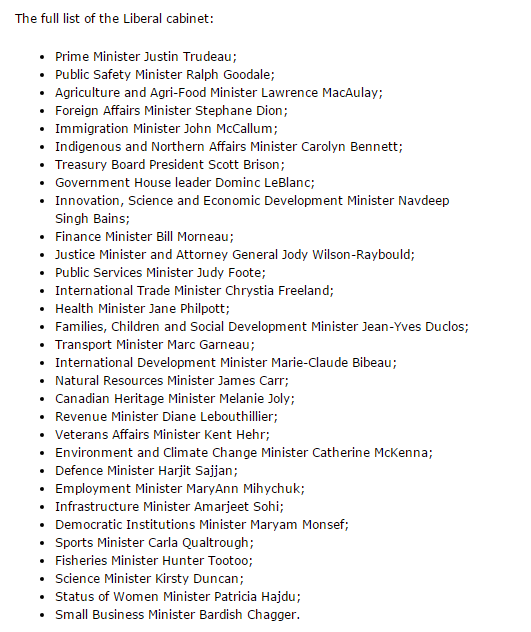 The full list of the Liberal cabinet:

- Prime Minister Justin Trudeau;
- Public Safety Minister Ralph Goodale;
- Agriculture and Agri-Food Minister Lawrence MacAulay;
- Foreign Affairs Minister Stephane Dion;
- Immigration Minister John McCallum;
- Indigenous and Northern Affairs Minister Carolyn Bennett;
- Treasury Board President Scott Brison;
- Government House leader Dominc LeBlanc;
- Innovation, Science and Economic Development Minister Navdeep Singh Bains;
- Finance Minister Bill Morneau;
- Justice Minister and Attorney General Jody Wilson-Raybould;
- Public Services Minister Judy Foote;
- International Trade Minister Chrystia Freeland;
- Health Minister Jane Philpott;
- Families, Children and Social Development Minister Jean-Yves Duclos;
- Transport Minister Marc Garneau;
- International Development Minister Marie-Claude Bibeau;
- Natural Resources Minister James Carr;
- Canadian Heritage Minister Melanie Joly;
- Revenue Minister Diane Lebouthillier;
- Veterans Affairs Minister Kent Hehr;
- Environment and Climate Change Minister Catherine McKenna;
- Defence Minister Harjit Sajjan;
- Employment Minister MaryAnn Mihychuk;
- Infrastructure Minister Amarjeet Sohi;
- Democratic Institutions Minister Maryam Monsef;
- Sports Minister Carla Qualtrough;
- Fisheries Minister Hunter Tootoo;
- Science Minister Kirsty Duncan;
- Status of Women Minister Patricia Hajdu;
- Small Business Minister Bardish Chagger.